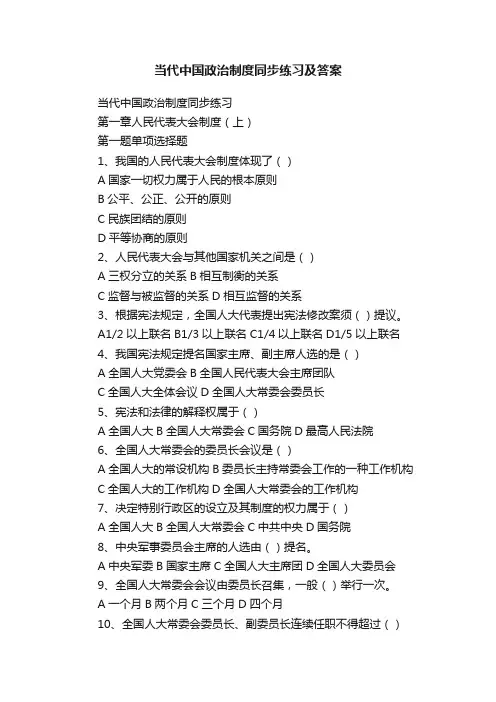 当代中国政治制度同步练习及答案

当代中国政治制度同步练习

第一章人民代表大会制度（上）

第一题单项选择题

1、我国的人民代表大会制度体现了（ ）

A 国家一切权力属于人民的根本原则

B 公平、公正、公开的原则

C 民族团结的原则

D 平等协商的原则

2、人民代表大会与其他国家机关之间是（ ）

A 三权分立的关系 B 相互制衡的关系

C 监督与被监督的关系 D 相互监督的关系

3、根据宪法规定，全国人大代表提出宪法修改案须（ ）提议。

A1/2 以上联名 B1/3 以上联名 C1/4 以上联名 D1/5 以上联名

4、我国宪法规定提名国家主席、副主席人选的是（ ）

A 全国人大党委会 B 全国人民代表大会主席团队

C 全国人大全体会议 D 全国人大常委会委员长

5、宪法和法律的解释权属于（ ）

A 全国人大 B 全国人大常委会 C 国务院 D 最高人民法院

6、全国人大常委会的委员长会议是（ ）

A 全国人大的常设机构 B 委员长主持常委会工作的一种工作机构

C 全国人大的工作机构 D 全国人大常委会的工作机构

7、决定特别行政区的设立及其制度的权力属于（ ）

A 全国人大 B 全国人大常委会 C 中共中央 D 国务院

8、中央军事委员会主席的人选由（ ）提名。

A 中央军委 B 国家主席 C 全国人大主席团 D 全国人大委员会

9、全国人大常委会会议由委员长召集，一般（ ）举行一次。

A 一个月 B 两个月 C 三个月 D 四个月

10、全国人大常委会委员长、副委员长连续任职不得超过（ ）